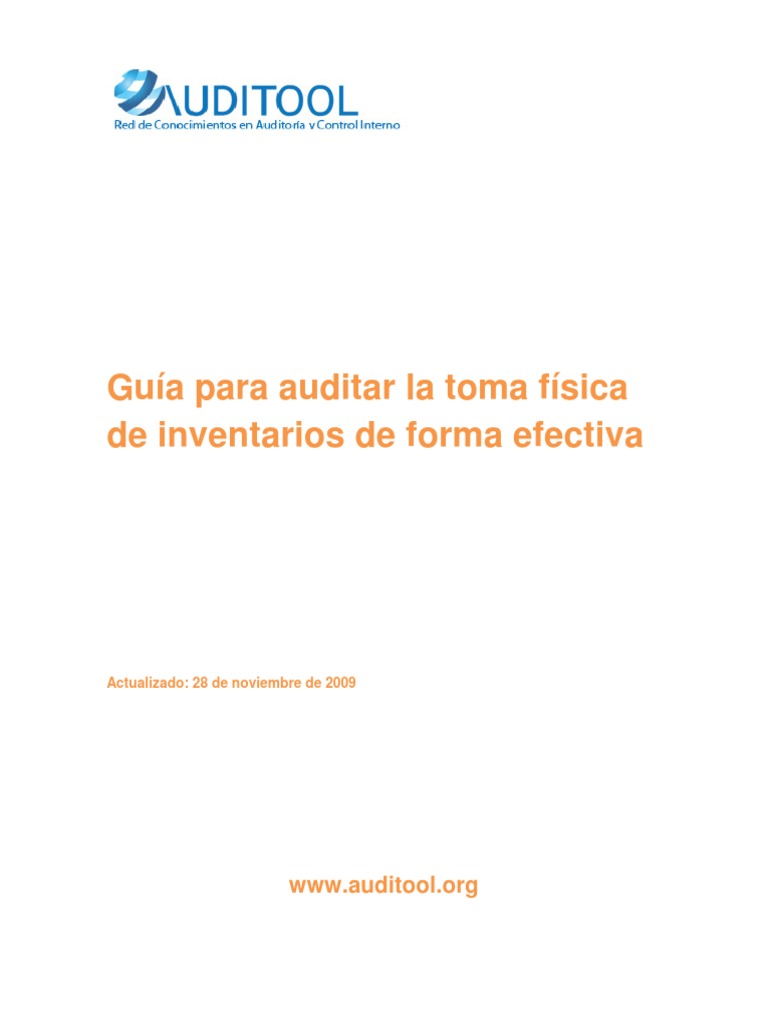 AUDITOOL
Red de Conocimientos en Auditoría y Control Interno

Guía para auditar la toma física de inventarios de forma efectiva

Actualizado: 28 de noviembre de 2009

www.auditool.org